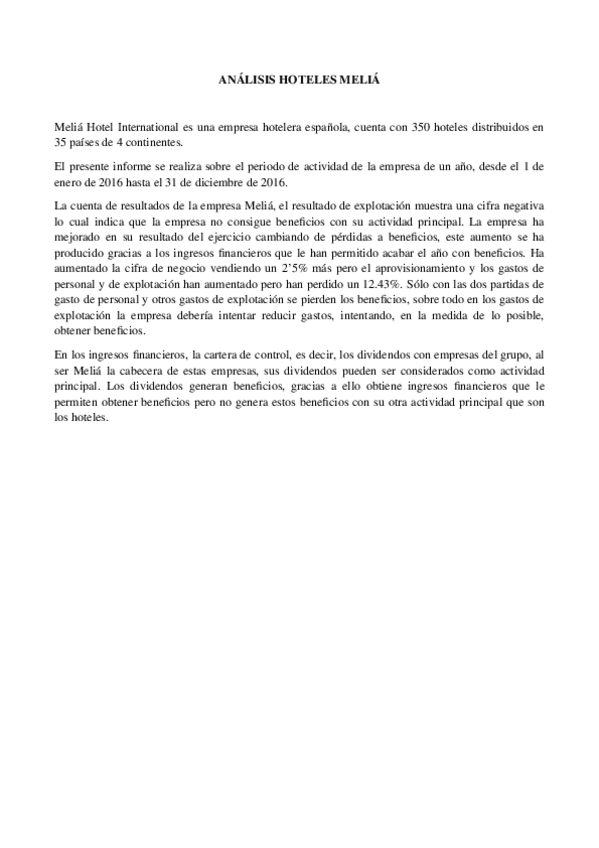 ANÁLISIS HOTELES MELIÁ

Meliá Hotel International es una empresa hotelera española, cuenta con 350 hoteles distribuidos en 35 países de 4 continentes.

El presente informe se realiza sobre el periodo de actividad de la empresa de un año, desde el 1 de enero de 2016 hasta el 31 de diciembre de 2016.

La cuenta de resultados de la empresa Meliá, el resultado de explotación muestra una cifra negativa lo cual indica que la empresa no consigue beneficios con su actividad principal. La empresa ha mejorado en su resultado del ejercicio cambiando de pérdidas a beneficios, este aumento se ha producido gracias a los ingresos financieros que le han permitido acabar el año con beneficios. Ha aumentado la cifra de negocio vendiendo un 2'5% más pero el aprovisionamiento y los gastos de personal y de explotación han aumentado pero han perdido un 12.43%. Sólo con las dos partidas de gasto de personal y otros gastos de explotación se pierden los beneficios, sobre todo en los gastos de explotación la empresa debería intentar reducir gastos, intentando, en la medida de lo posible, obtener beneficios.

En los ingresos financieros, la cartera de control, es decir, los dividendos con empresas del grupo, al ser Meliá la cabecera de estas empresas, sus dividendos pueden ser considerados como actividad principal. Los dividendos generan beneficios, gracias a ello obtiene ingresos financieros que le permiten obtener beneficios pero no genera estos beneficios con su otra actividad principal que son los hoteles.